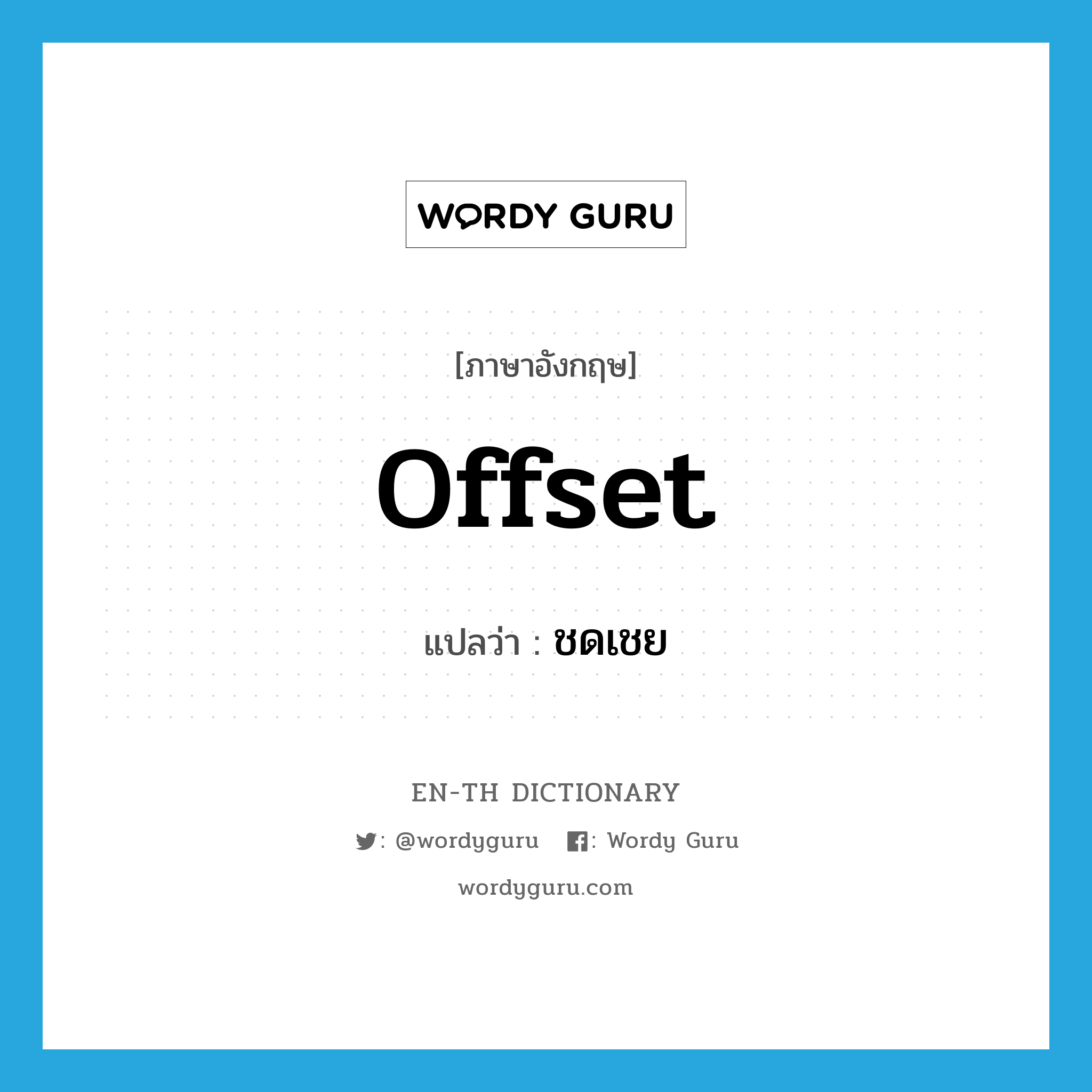 WORDY GURU

[ภาษาอังกฤษ]

Offset

แปลว่า : ชดเชย

EN-TH DICTIONARY

: @wordyguru : Wordy Guru

wordyguru.com